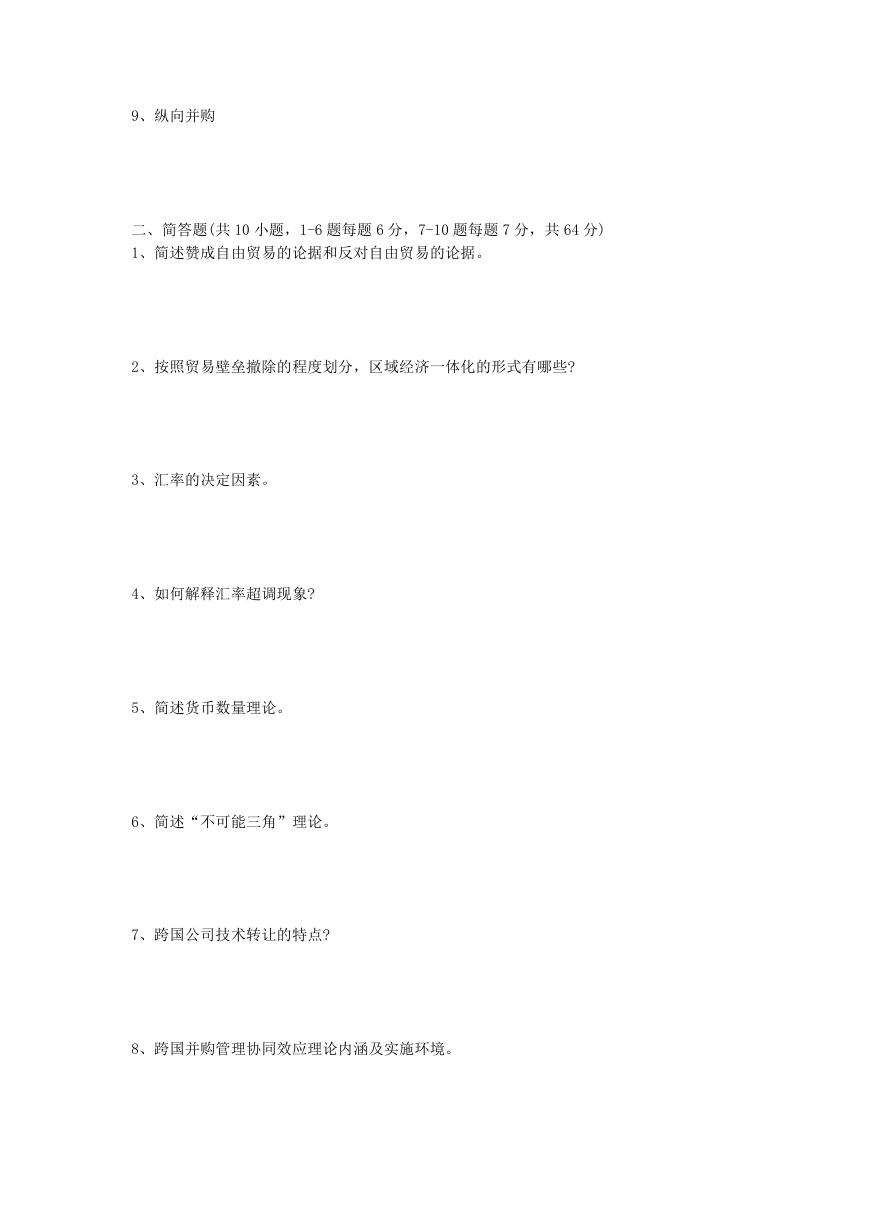 9、纵向并购

二、简答题(共 10 小题，1-6 题每题 6 分，7-10 题每题 7 分，共 64 分)
1、简述赞成自由贸易的论据和反对自由贸易的论据。

2、按照贸易壁垒撤除的程度划分，区域经济一体化的形式有哪些?

3、汇率的决定因素。

4、如何解释汇率超调现象?

5、简述货币数量理论。

6、简述“不可能三角”理论。

7、跨国公司技术转让的特点?

8、跨国并购管理协同效应理论内涵及实施环境。